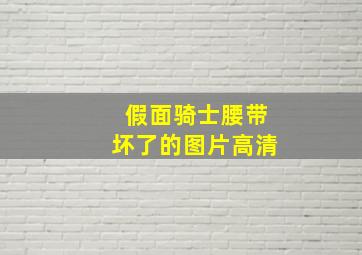 假面骑士腰带
坏了的图片高清